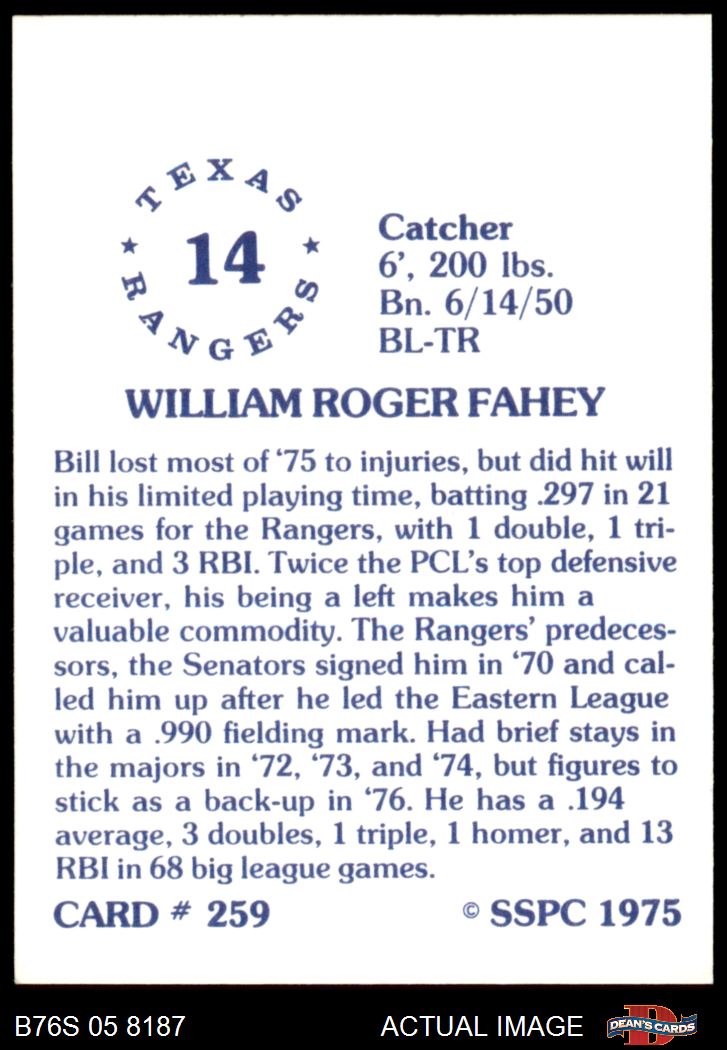 TEXAS
14
RANGERS

Catcher
6', 200 lbs.
Bn. 6/14/50
BL-TR

WILLIAM ROGER FAHEY

Bill lost most of '75 to injuries, but did hit will in his limited playing time, batting .297 in 21 games for the Rangers, with 1 double, 1 triple, and 3 RBI. Twice the PCL's top defensive receiver, his being a left makes him a valuable commodity. The Rangers' predecessors, the Senators signed him in '70 and called him up after he led the Eastern League with a .990 fielding mark. Had brief stays in the majors in '72, '73, and '74, but figures to stick as a back-up in '76. He has a .194 average, 3 doubles, 1 triple, 1 homer, and 13 RBI in 68 big league games.

CARD # 259

© SSPC 1975

B76S 05 8187

ACTUAL IMAGE

DEAN'S CARDS